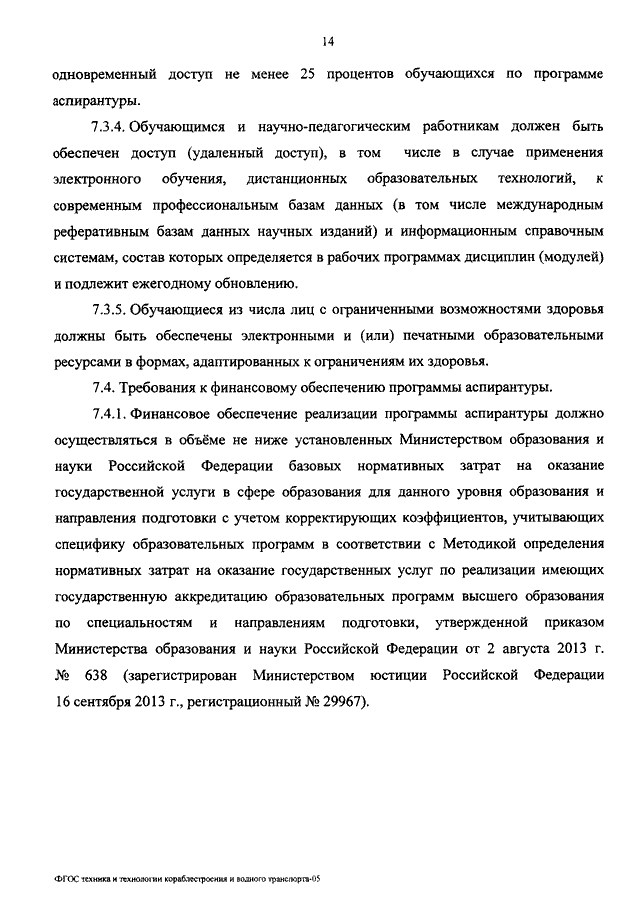 14

одновременный доступ не менее 25 процентов обучающихся по программе аспирантуры.

7.3.4. Обучающимся и научно-педагогическим работникам должен быть обеспечен доступ (удаленный доступ), в том числе в случае применения электронного обучения, дистанционных образовательных технологий, к современным профессиональным базам данных (в том числе международным реферативным базам данных научных изданий) и информационным справочным системам, состав которых определяется в рабочих программах дисциплин (модулей) и подлежит ежегодному обновлению.

7.3.5. Обучающиеся из числа лиц с ограниченными возможностями здоровья должны быть обеспечены электронными и (или) печатными образовательными ресурсами в формах, адаптированных к ограничениям их здоровья.

7.4. Требования к финансовому обеспечению программы аспирантуры.

7.4.1. Финансовое обеспечение реализации программы аспирантуры должно осуществляться в объёме не ниже установленных Министерством образования и науки Российской Федерации базовых нормативных затрат на оказание государственной услуги в сфере образования для данного уровня образования и направления подготовки с учетом корректирующих коэффициентов, учитывающих специфику образовательных программ в соответствии с Методикой определения нормативных затрат на оказание государственных услуг по реализации имеющих государственную аккредитацию образовательных программ высшего образования по специальностям и направлениям подготовки, утвержденной приказом Министерства образования и науки Российской Федерации от 2 августа 2013 г. № 638 (зарегистрирован Министерством юстиции Российской Федерации 16 сентября 2013 г., регистрационный № 29967).

ФГОС техника и технологии кораблестроения и водного транспорта-05